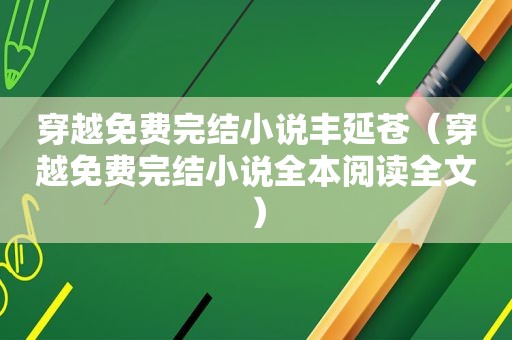 穿越免费完结小说丰延苍（穿越免费完结小说全本阅读全文）